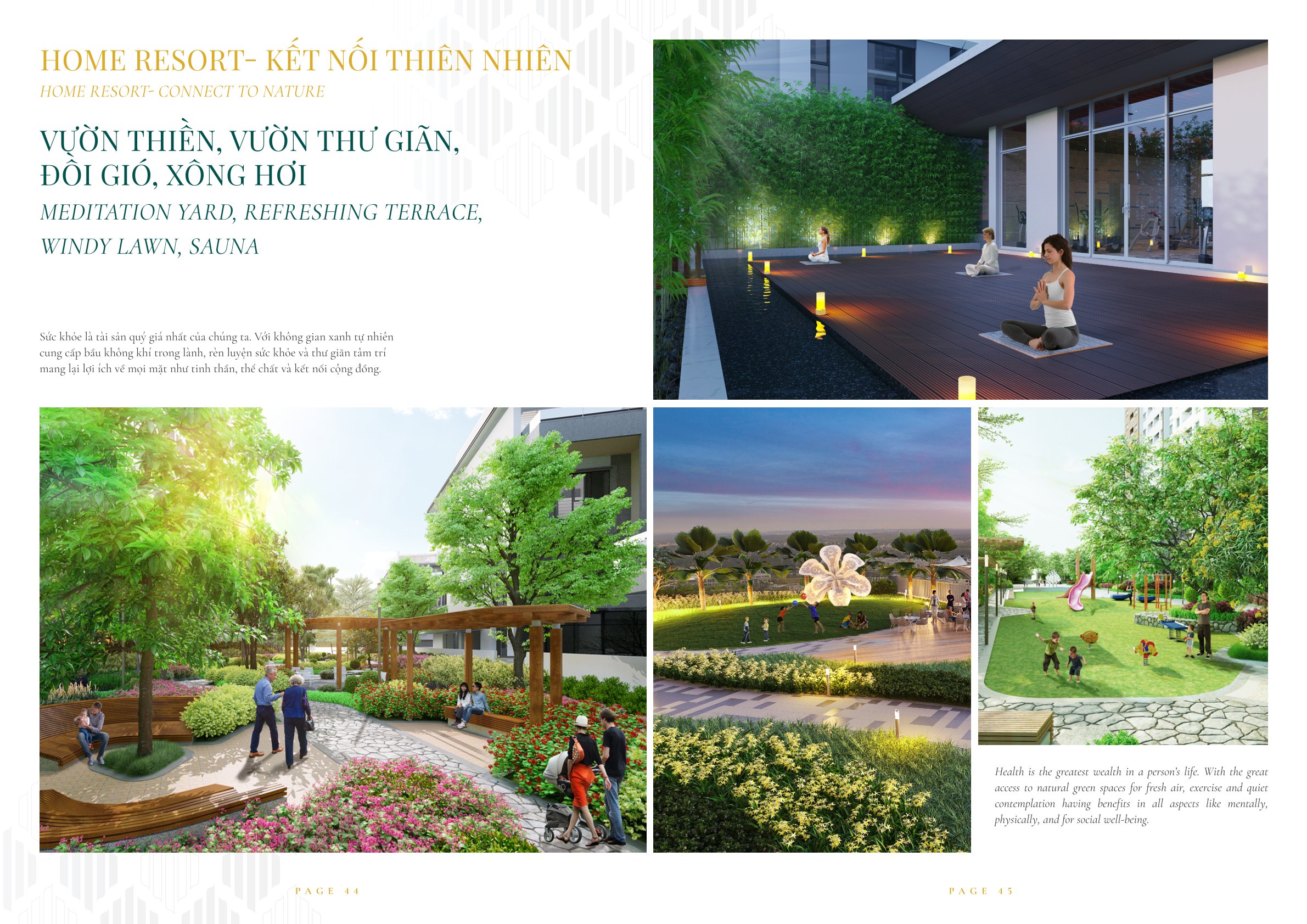 HOME RESORT- KẾT NỐI THIÊN NHIÊN

HOME RESORT- CONNECT TO NATURE

VƯỜN THIỀN, VƯỜN THƯ GIÃN, ĐỒI GIÓ, XÔNG HƠI

MEDITATION YARD, REFRESHING TERRACE, WINDY LAWN, SAUNA

Sức khỏe là tài sản quý giá nhất của chúng ta. Với không gian xanh tự nhiên cung cấp bầu không khí trong lành, rèn luyện sức khỏe và thư giãn tâm trí mang lại lợi ích về mọi mặt như tinh thần, thể chất và kết nối cộng đồng.

Health is the greatest wealth in a person's life. With the great access to natural green spaces for fresh air, exercise and quiet contemplation having benefits in all aspects like mentally, physically, and for social well-being.

PAGE 44

PAGE 45